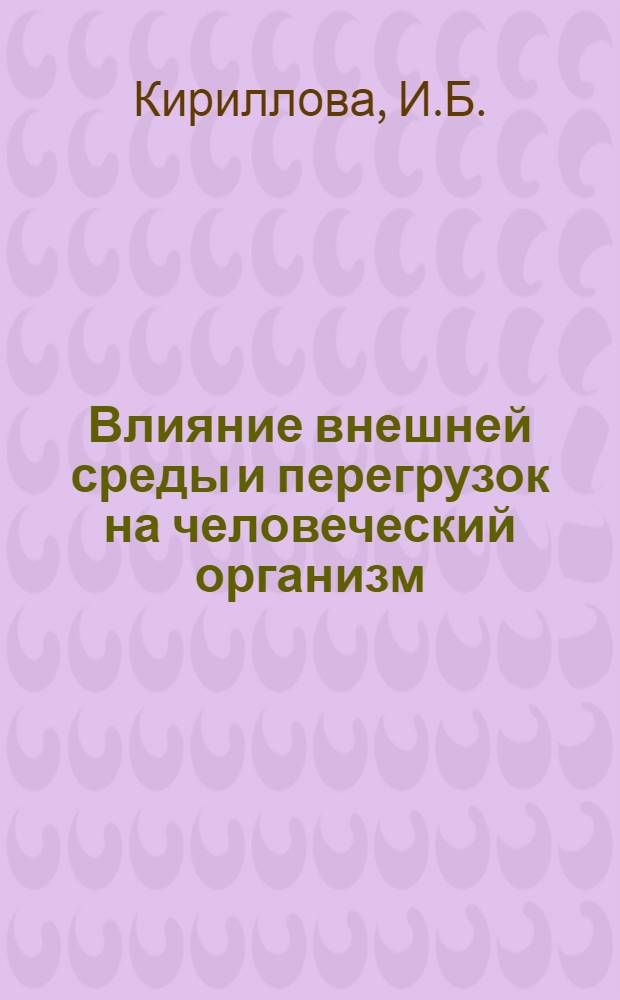 Кириллова, И.Б.

Влияние внешней среды и перегрузок на человеческий организм